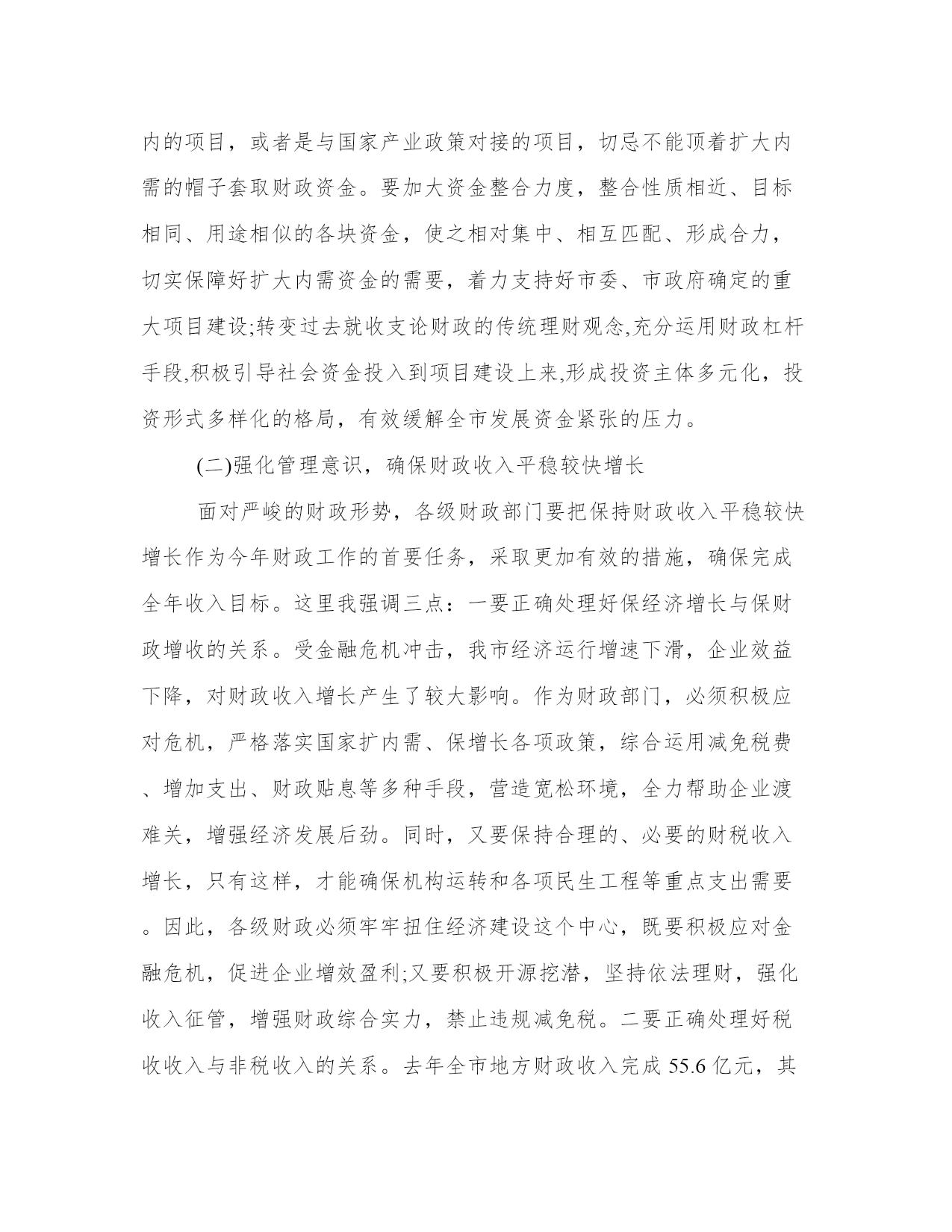 内的项目，或者是与国家产业政策对接的项目，切忌不能顶着扩大内需的帽子套取财政资金。要加大资金整合力度，整合性质相近、目标相同、用途相似的各块资金，使之相对集中、相互匹配、形成合力，切实保障好扩大内需资金的需要，着力支持好市委、市政府确定的重大项目建设;转变过去就收支论财政的传统理财观念,充分运用财政杠杆手段,积极引导社会资金投入到项目建设上来,形成投资主体多元化，投资形式多样化的格局，有效缓解全市发展资金紧张的压力。

(二)强化管理意识，确保财政收入平稳较快增长

面对严峻的财政形势，各级财政部门要把保持财政收入平稳较快增长作为今年财政工作的首要任务，采取更加有效的措施，确保完成全年收入目标。这里我强调三点：一要正确处理好保经济增长与保财政增收的关系。受金融危机冲击，我市经济运行增速下滑，企业效益下降，对财政收入增长产生了较大影响。作为财政部门，必须积极应对危机，严格落实国家扩内需、保增长各项政策，综合运用减免税费、增加支出、财政贴息等多种手段，营造宽松环境，全力帮助企业渡难关，增强经济发展后劲。同时，又要保持合理的、必要的财税收入增长，只有这样，才能确保机构运转和各项民生工程等重点支出需要。因此，各级财政必须牢牢扭住经济建设这个中心，既要积极应对金融危机，促进企业增效盈利;又要积极开源挖潜，坚持依法理财，强化收入征管，增强财政综合实力，禁止违规减免税。二要正确处理好税收收入与非税收入的关系。去年全市地方财政收入完成 55.6 亿元，其